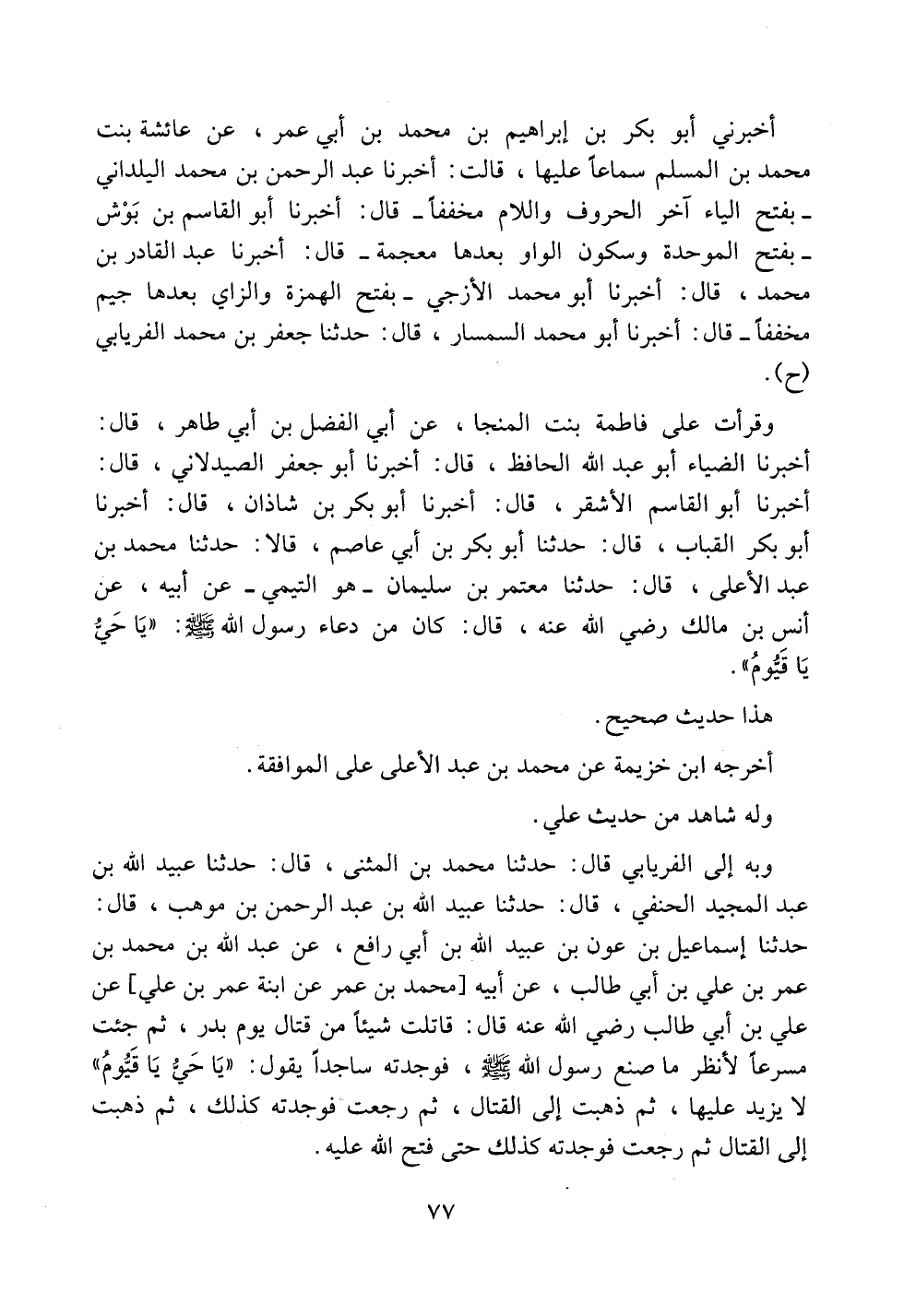 أخبرني أبو بكر بن إبراهيم بن محمد بن أبي عمر ، عن عائشة بنت محمد بن المسلم سماعاً عليها ، قالت: أخبرنا عبد الرحمن بن محمد اليلداني ـ بفتح الياء آخر الحروف واللام مخففاً ـ قال: أخبرنا أبو القاسم بن بَوْش ـ بفتح الموحدة وسكون الواو بعدها معجمة ـ قال: أخبرنا عبد القادر بن محمد ، قال: أخبرنا أبو محمد الأزجي ـ بفتح الهمزة والزاي بعدها جيم مخففاً ـ قال: أخبرنا أبو محمد السمسار ، قال: حدثنا جعفر بن محمد الفريابي (ح).

وقرأت على فاطمة بنت المنجا ، عن أبي الفضل بن أبي طاهر ، قال: أخبرنا الضياء أبو عبد الله الحافظ ، قال: أخبرنا أبو جعفر الصيدلاني ، قال: أخبرنا أبو القاسم الأشقر ، قال: أخبرنا أبو بكر بن شاذان ، قال: أخبرنا أبو بكر القباب ، قال: حدثنا أبو بكر بن أبي عاصم ، قالا: حدثنا محمد بن عبد الأعلى ، قال: حدثنا معتمر بن سليمان ـ هو التيمي ـ عن أبيه ، عن أنس بن مالك رضي الله عنه ، قال: كان من دعاء رسول الله ﷺ: «يَا حَيُّ يَا قَيُّومُ».

هذا حديث صحيح.

أخرجه ابن خزيمة عن محمد بن عبد الأعلى على الموافقة.

وله شاهد من حديث علي.

وبه إلى الفريابي قال: حدثنا محمد بن المثنى ، قال: حدثنا عبيد الله بن عبد المجيد الحنفي ، قال: حدثنا عبيد الله بن عبد الرحمن بن موهب ، قال: حدثنا إسماعيل بن عون بن عبيد الله بن أبي رافع ، عن عبد الله بن محمد بن عمر بن علي بن أبي طالب ، عن أبيه [محمد بن عمر عن ابنة عمر بن علي] عن علي بن أبي طالب رضي الله عنه قال: قاتلت شيئاً من قتال يوم بدر ، ثم جئت مسرعاً لأنظر ما صنع رسول الله ﷺ ، فوجدته ساجداً يقول: «يَا حَيُّ يَا قَيُّومُ» لا يزيد عليها ، ثم ذهبت إلى القتال ، ثم رجعت فوجدته كذلك ، ثم ذهبت إلى القتال ثم رجعت فوجدته كذلك حتى فتح الله عليه.

٧٧